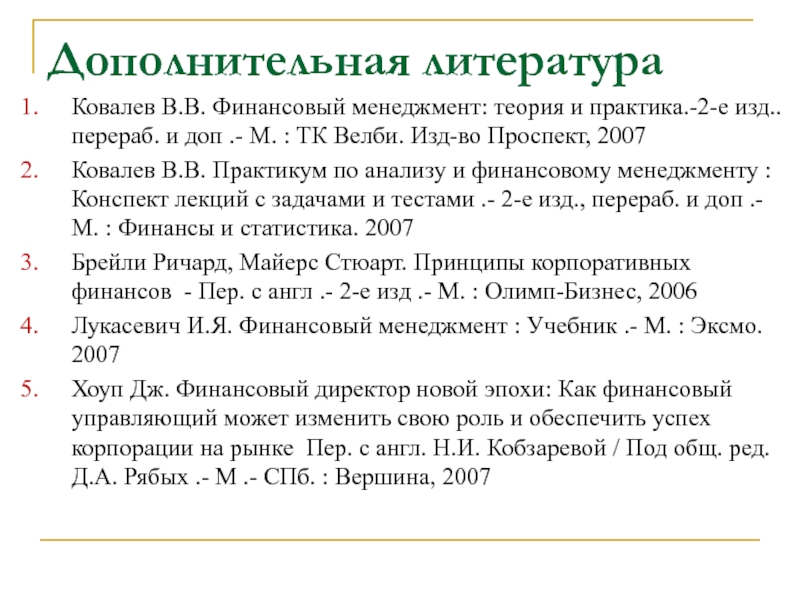 Дополнительная литература

1. Ковалев В.В. Финансовый менеджмент: теория и практика.-2-е изд.. перераб. и доп .- М. : ТК Велби. Изд-во Проспект, 2007

2. Ковалев В.В. Практикум по анализу и финансовому менеджменту : Конспект лекций с задачами и тестами .- 2-е изд., перераб. и доп .- М. : Финансы и статистика. 2007

3. Брейли Ричард, Майерс Стюарт. Принципы корпоративных финансов - Пер. с англ .- 2-е изд .- М. : Олимп-Бизнес, 2006

4. Лукасевич И.Я. Финансовый менеджмент : Учебник .- М. : Эксмо. 2007

5. Хоуп Дж. Финансовый директор новой эпохи: Как финансовый управляющий может изменить свою роль и обеспечить успех корпорации на рынке Пер. с англ. Н.И. Кобзаревой / Под общ. ред. Д.А. Рябых .- М .- СПб. : Вершина, 2007